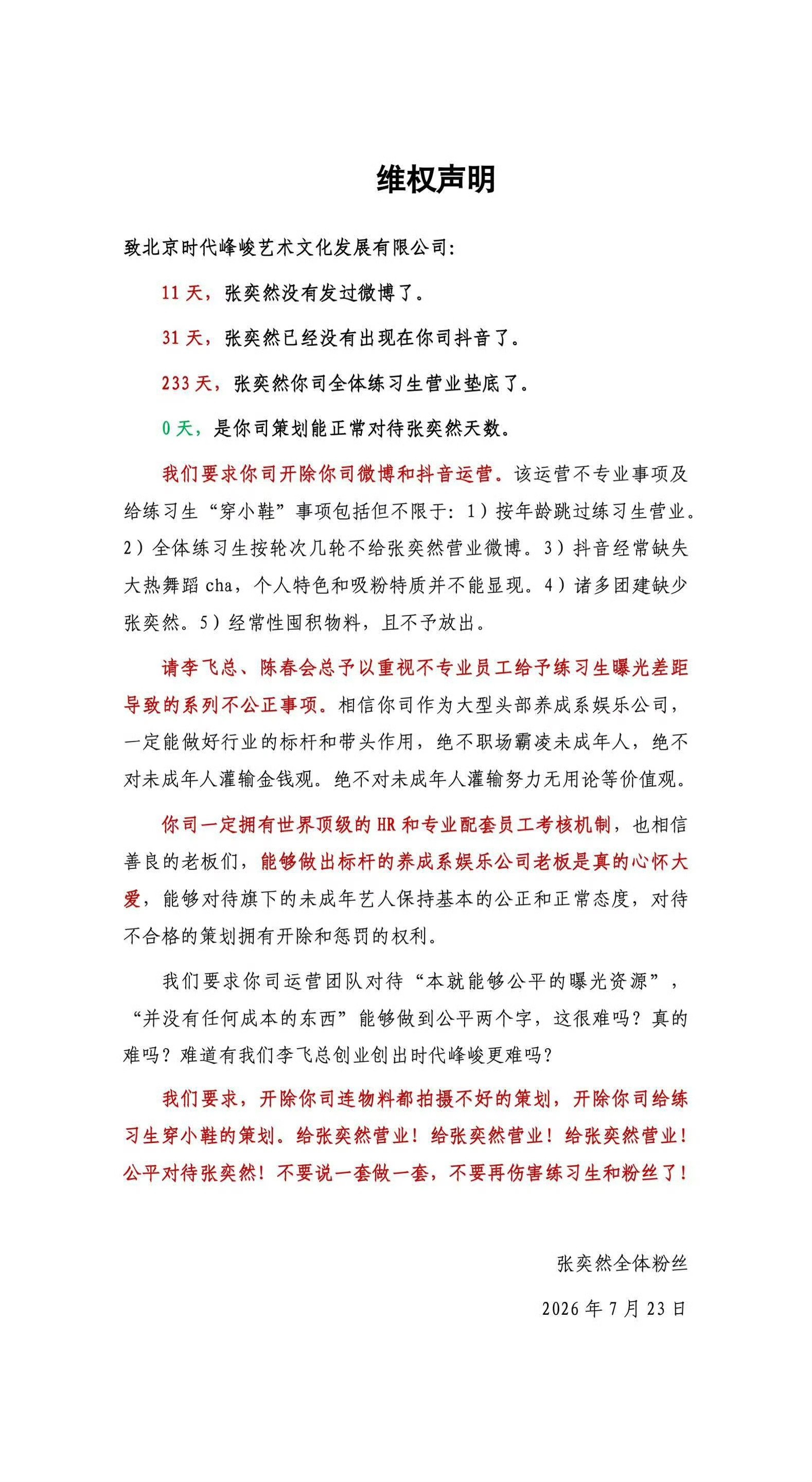 维权声明

致北京时代峰峻艺术文化发展有限公司：

11 天，张奕然没有发过微博了。

31 天，张奕然已经没有出现在你司抖音了。

233 天，张奕然你司全体练习生营业垫底了。

0 天，是你司策划能正常对待张奕然天数。

我们要求你司开除你司微博和抖音运营。该运营不专业事项及给练习生“穿小鞋”事项包括但不限于：1）按年龄跳过练习生营业。2）全体练习生按轮次几轮不给张奕然营业微博。3）抖音经常缺失大热舞蹈 cha，个人特色和吸粉特质并不能显现。4）诸多团建缺少张奕然。5）经常性囤积物料，且不予放出。

请李飞总、陈春会总予以重视不专业员工给予练习生曝光差距导致的系列不公正事项。相信你司作为大型头部养成系娱乐公司，一定能做好行业的标杆和带头作用，绝不职场霸凌未成年人，绝不对未成年人灌输金钱观。绝不对未成年人灌输努力无用论等价值观。

你司一定拥有世界顶级的 HR 和专业配套员工考核机制，也相信善良的老板们，能够做出标杆的养成系娱乐公司老板是真的心怀大爱，能够对待旗下的未成年艺人保持基本的公正和正常态度，对待不合格的策划拥有开除和惩罚的权利。

我们要求你司运营团队对待“本就能够公平的曝光资源”，“并没有任何成本的东西”能够做到公平两个字，这很难吗？真的难吗？难道有我们李飞总创业创出时代峰峻更难吗？

我们要求，开除你司连物料都拍摄不好的策划，开除你司给练习生穿小鞋的策划。给张奕然营业！给张奕然营业！给张奕然营业！公平对待张奕然！不要说一套做一套，不要再伤害练习生和粉丝了！

张奕然全体粉丝

2026 年 7 月 23 日